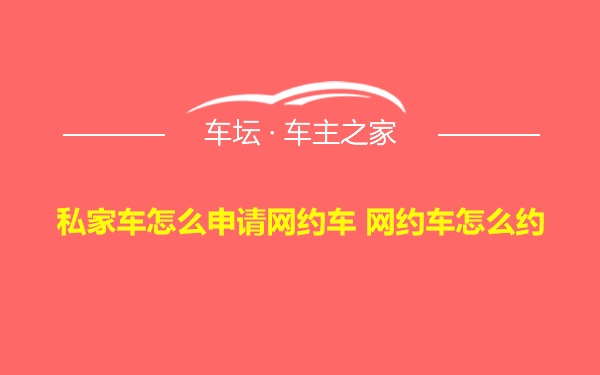 车坛 · 车主之家

私家车怎么申请网约车 网约车怎么约